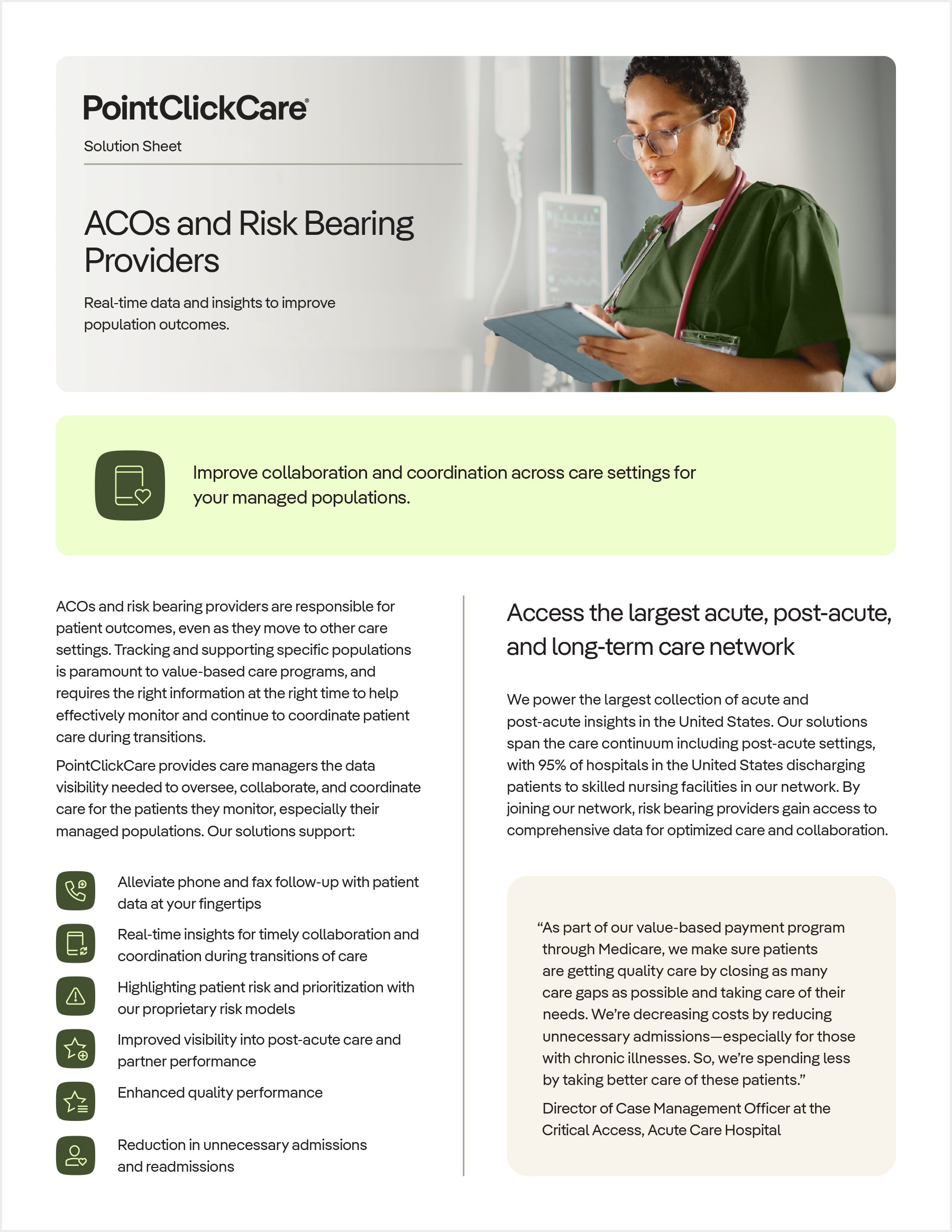 PointClickCare®

Solution Sheet

ACOs and Risk Bearing Providers

Real-time data and insights to improve population outcomes.

Improve collaboration and coordination across care settings for your managed populations.

ACOs and risk bearing providers are responsible for patient outcomes, even as they move to other care settings. Tracking and supporting specific populations is paramount to value-based care programs, and requires the right information at the right time to help effectively monitor and continue to coordinate patient care during transitions.

PointClickCare provides care managers the data visibility needed to oversee, collaborate, and coordinate care for the patients they monitor, especially their managed populations. Our solutions support:

Alleviate phone and fax follow-up with patient data at your fingertips

Real-time insights for timely collaboration and coordination during transitions of care

Highlighting patient risk and prioritization with our proprietary risk models

Improved visibility into post-acute care and partner performance

Enhanced quality performance

Reduction in unnecessary admissions and readmissions

Access the largest acute, post-acute, and long-term care network

We power the largest collection of acute and post-acute insights in the United States. Our solutions span the care continuum including post-acute settings, with 95% of hospitals in the United States discharging patients to skilled nursing facilities in our network. By joining our network, risk bearing providers gain access to comprehensive data for optimized care and collaboration.

“As part of our value-based payment program through Medicare, we make sure patients are getting quality care by closing as many care gaps as possible and taking care of their needs. We’re decreasing costs by reducing unnecessary admissions—especially for those with chronic illnesses. So, we’re spending less by taking better care of these patients.”

Director of Case Management Officer at the Critical Access, Acute Care Hospital